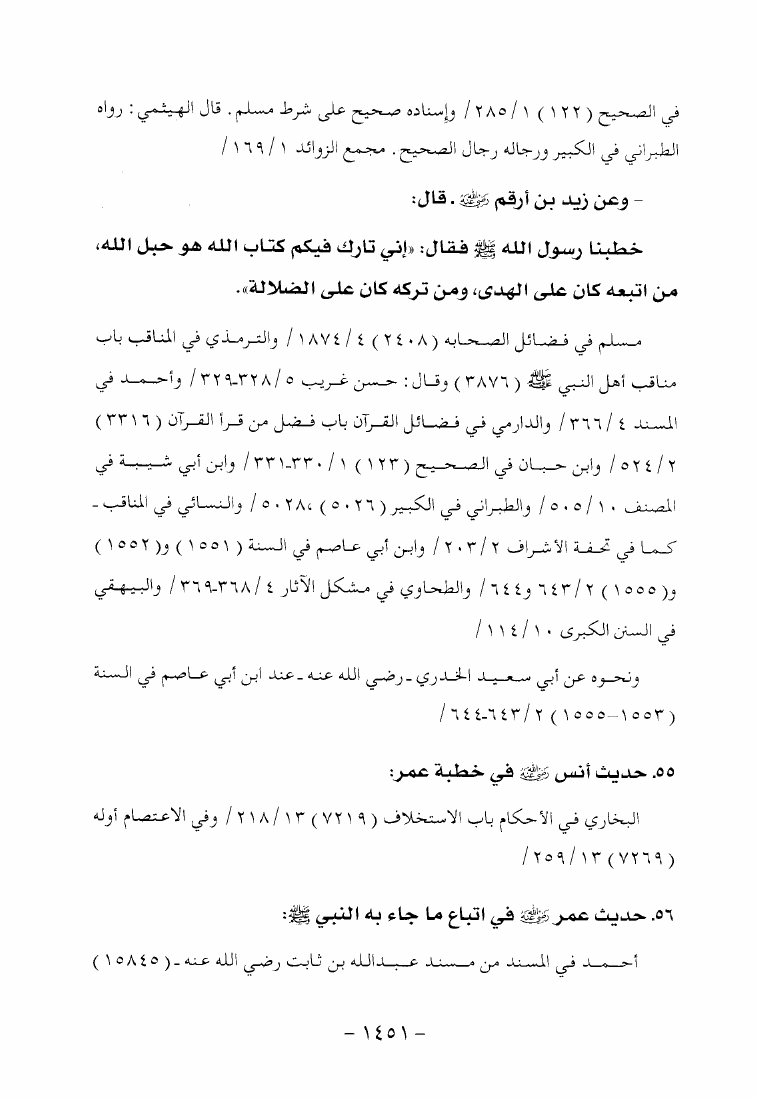 في الصحيح ( ١٢٢ ) ١ / ٢٨٥ / وإسناده صحيح على شرط مسلم. قال الهيثمي: رواه الطبراني في الكبير ورجاله رجال الصحيح. مجمع الزوائد ١ / ١٦٩ /

- وعن زيد بن أرقم رضي الله عنه. قال:

خطبنا رسول الله ﷺ فقال: «إني تارك فيكم كتاب الله هو حبل الله، من اتبعه كان على الهدى، ومن تركه كان على الضلالة».

مسلم في فضائل الصحابه ( ٢٤٠٨ ) ٤ / ١٨٧٤ / والترمذي في المناقب باب مناقب أهل النبي ﷺ ( ٣٨٧٦ ) وقال: حسن غريب ٥ / ٣٢٨-٣٢٩ / وأحمد في المسند ٤ / ٣٦٦ / والدارمي في فضائل القرآن باب فضل من قرأ القرآن ( ٣٣١٦ ) ٢ / ٥٢٤ / وابن حبان في الصحيح ( ١٢٣ ) ١ / ٣٣٠-٣٣١ / وابن أبي شيبة في المصنف ١٠ / ٥٠٥ / والطبراني في الكبير ( ٥٠٢٦ ) ،٥٠٢٨ / والنسائي في المناقب - كما في تحفة الأشراف ٢ / ٢٠٣ / وابن أبي عاصم في السنة ( ١٥٥١ ) و( ١٥٥٢ ) و( ١٥٥٥ ) ٢ / ٦٤٣ و٦٤٤ / والطحاوي في مشكل الآثار ٤ / ٣٦٨-٣٦٩ / والبيهقي في السنن الكبرى ١٠ / ١١٤ /

ونحوه عن أبي سعيد الخدري - رضي الله عنه - عند ابن أبي عاصم في السنة ( ١٥٥٣-١٥٥٥ ) ٢ / ٦٤٣-٦٤٤ /

٥٥. حديث أنس رضي الله عنه في خطبة عمر:

البخاري في الأحكام باب الاستخلاف ( ٧٢١٩ ) ١٣ / ٢١٨ / وفي الاعتصام أوله ( ٧٢٦٩ ) ١٣ / ٢٥٩ /

٥٦. حديث عمر رضي الله عنه في اتباع ما جاء به النبي ﷺ:

أحمد في المسند من مسند عبدالله بن ثابت رضي الله عنه - ( ١٥٨٤٥ )

- ١٤٥١ -